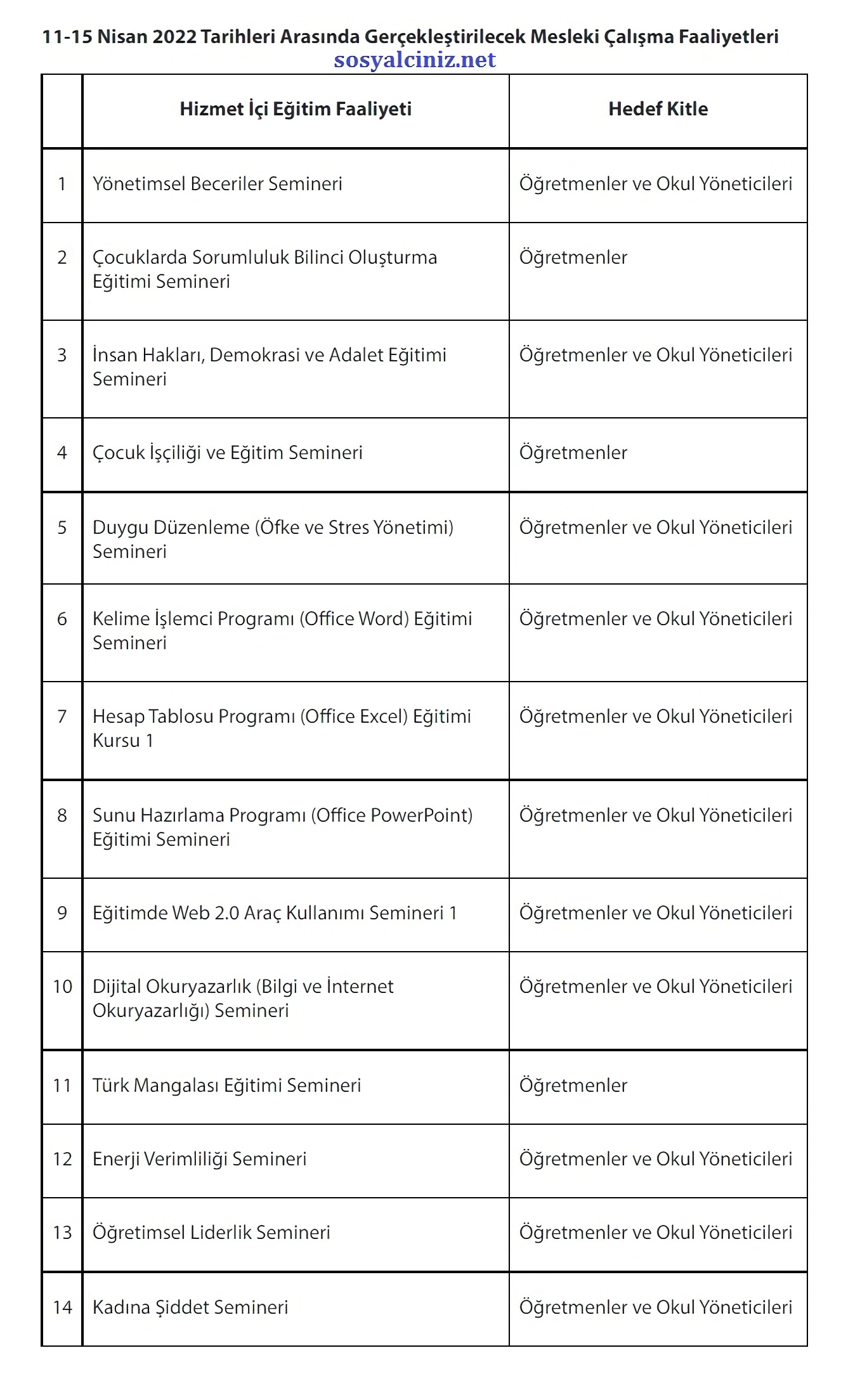 11-15 Nisan 2022 Tarihleri Arasında Gerçekleştirilecek Mesleki Çalışma Faaliyetleri
sosyalciniz.net

| | Hizmet İçi Eğitim Faaliyeti | Hedef Kitle |
|---|---|---|
| 1 | Yönetimsel Beceriler Semineri | Öğretmenler ve Okul Yöneticileri |
| 2 | Çocuklarda Sorumluluk Bilinci Oluşturma Eğitimi Semineri | Öğretmenler |
| 3 | İnsan Hakları, Demokrasi ve Adalet Eğitimi Semineri | Öğretmenler ve Okul Yöneticileri |
| 4 | Çocuk İşçiliği ve Eğitim Semineri | Öğretmenler |
| 5 | Duygu Düzenleme (Öfke ve Stres Yönetimi) Semineri | Öğretmenler ve Okul Yöneticileri |
| 6 | Kelime İşlemci Programı (Office Word) Eğitimi Semineri | Öğretmenler ve Okul Yöneticileri |
| 7 | Hesap Tablosu Programı (Office Excel) Eğitimi Kursu 1 | Öğretmenler ve Okul Yöneticileri |
| 8 | Sunu Hazırlama Programı (Office PowerPoint) Eğitimi Semineri | Öğretmenler ve Okul Yöneticileri |
| 9 | Eğitimde Web 2.0 Araç Kullanımı Semineri 1 | Öğretmenler ve Okul Yöneticileri |
| 10 | Dijital Okuryazarlık (Bilgi ve İnternet Okuryazarlığı) Semineri | Öğretmenler ve Okul Yöneticileri |
| 11 | Türk Mangalası Eğitimi Semineri | Öğretmenler |
| 12 | Enerji Verimliliği Semineri | Öğretmenler ve Okul Yöneticileri |
| 13 | Öğretimsel Liderlik Semineri | Öğretmenler ve Okul Yöneticileri |
| 14 | Kadına Şiddet Semineri | Öğretmenler ve Okul Yöneticileri |